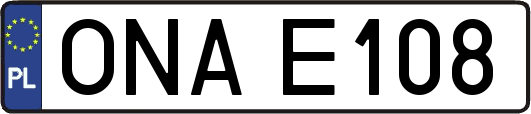 PL
ONA E108